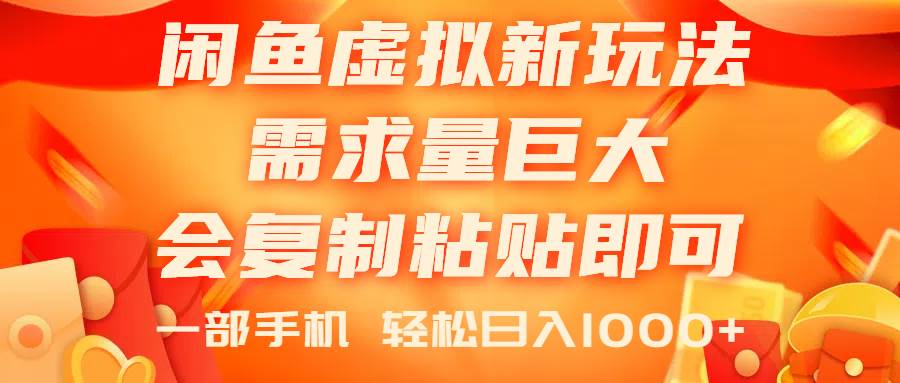 闲鱼虚拟新玩法
需求量巨大
会复制粘贴即可
一部手机 轻松日入1000+